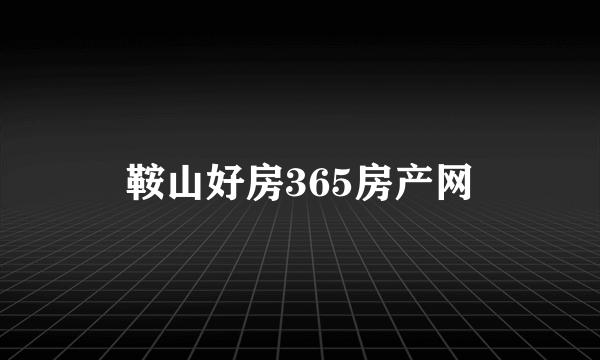 鞍山好房365房产网